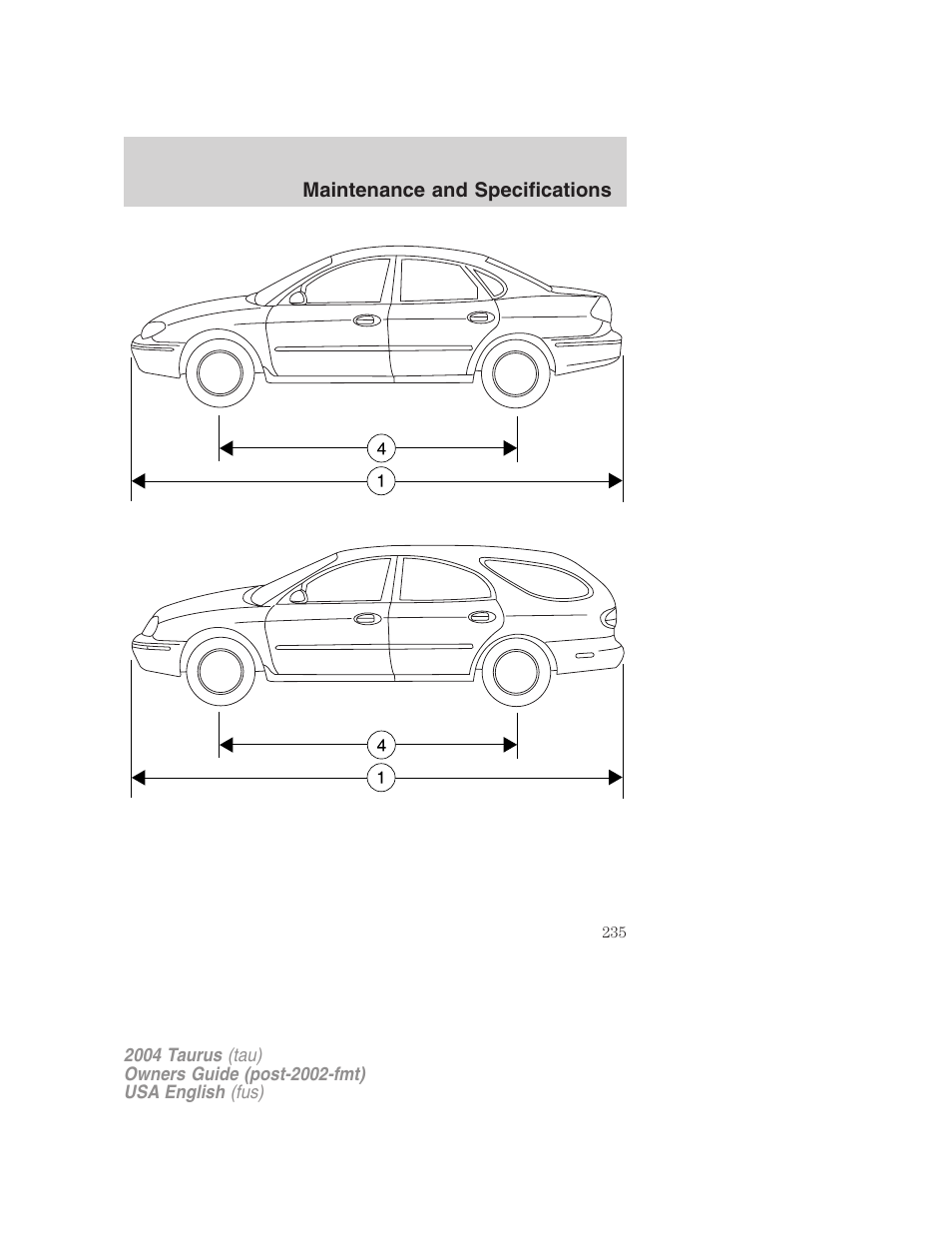 Maintenance and Specifications

4

1

4

1

235

2004 Taurus (tau)
Owners Guide (post-2002-fmt)
USA English (fus)